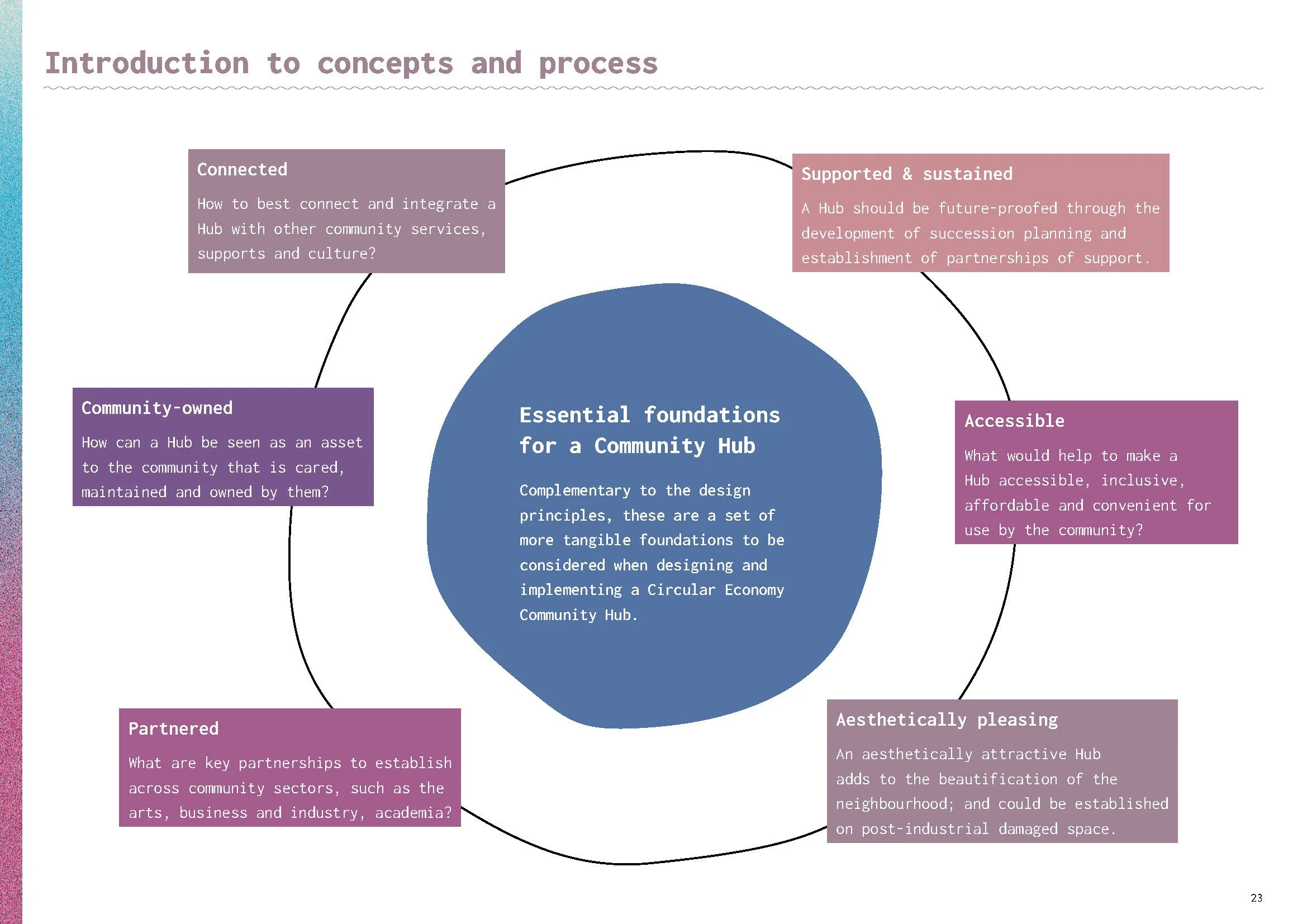 Introduction to concepts and process

Connected

How to best connect and integrate a Hub with other community services, supports and culture?

Supported & sustained

A Hub should be future-proofed through the development of succession planning and establishment of partnerships of support.

Community-owned

How can a Hub be seen as an asset to the community that is cared, maintained and owned by them?

Essential foundations for a Community Hub

Complementary to the design principles, these are a set of more tangible foundations to be considered when designing and implementing a Circular Economy Community Hub.

Accessible

What would help to make a Hub accessible, inclusive, affordable and convenient for use by the community?

Partnered

What are key partnerships to establish across community sectors, such as the arts, business and industry, academia?

Aesthetically pleasing

An aesthetically attractive Hub adds to the beautification of the neighbourhood; and could be established on post-industrial damaged space.

23